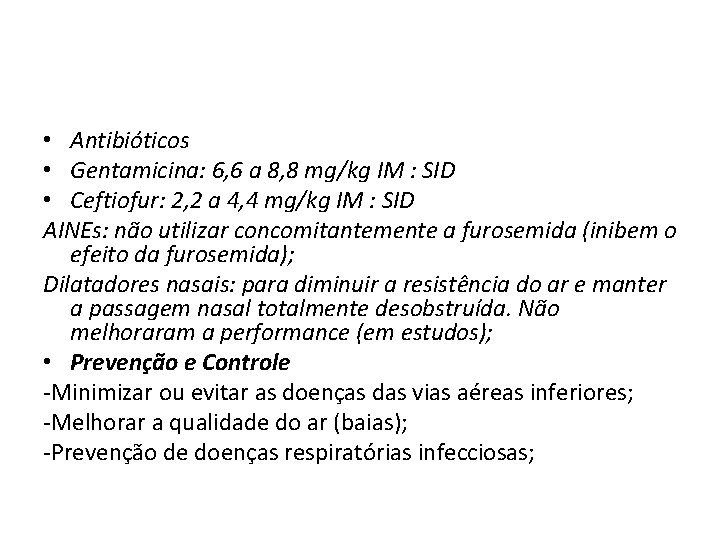 • Antibióticos
• Gentamicina: 6,6 a 8,8 mg/kg IM : SID
• Ceftiofur: 2,2 a 4,4 mg/kg IM : SID
AINEs: não utilizar concomitantemente a furosemida (inibem o efeito da furosemida);
Dilatadores nasais: para diminuir a resistência do ar e manter a passagem nasal totalmente desobstruída. Não melhoraram a performance (em estudos);
• Prevenção e Controle
-Minimizar ou evitar as doenças das vias aéreas inferiores;
-Melhorar a qualidade do ar (baias);
-Prevenção de doenças respiratórias infecciosas;